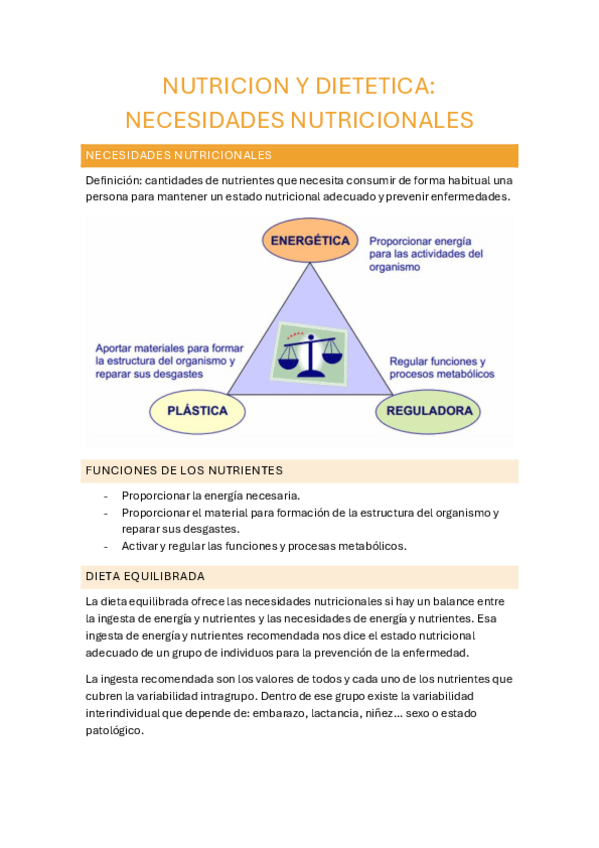 NUTRICION Y DIETETICA:
NECESIDADES NUTRICIONALES

NECESIDADES NUTRICIONALES

Definición: cantidades de nutrientes que necesita consumir de forma habitual una persona para mantener un estado nutricional adecuado y prevenir enfermedades.

ENERGÉTICA

Proporcionar energía para las actividades del organismo

Aportar materiales para formar la estructura del organismo y reparar sus desgastes

Regular funciones y procesos metabólicos

PLÁSTICA

REGULADORA

FUNCIONES DE LOS NUTRIENTES

- Proporcionar la energía necesaria.
- Proporcionar el material para formación de la estructura del organismo y reparar sus desgastes.
- Activar y regular las funciones y procesas metabólicos.

DIETA EQUILIBRADA

La dieta equilibrada ofrece las necesidades nutricionales si hay un balance entre la ingesta de energía y nutrientes y las necesidades de energía y nutrientes. Esa ingesta de energía y nutrientes recomendada nos dice el estado nutricional adecuado de un grupo de individuos para la prevención de la enfermedad.

La ingesta recomendada son los valores de todos y cada uno de los nutrientes que cubren la variabilidad intragrupo. Dentro de ese grupo existe la variabilidad interindividual que depende de: embarazo, lactancia, niñez… sexo o estado patológico.